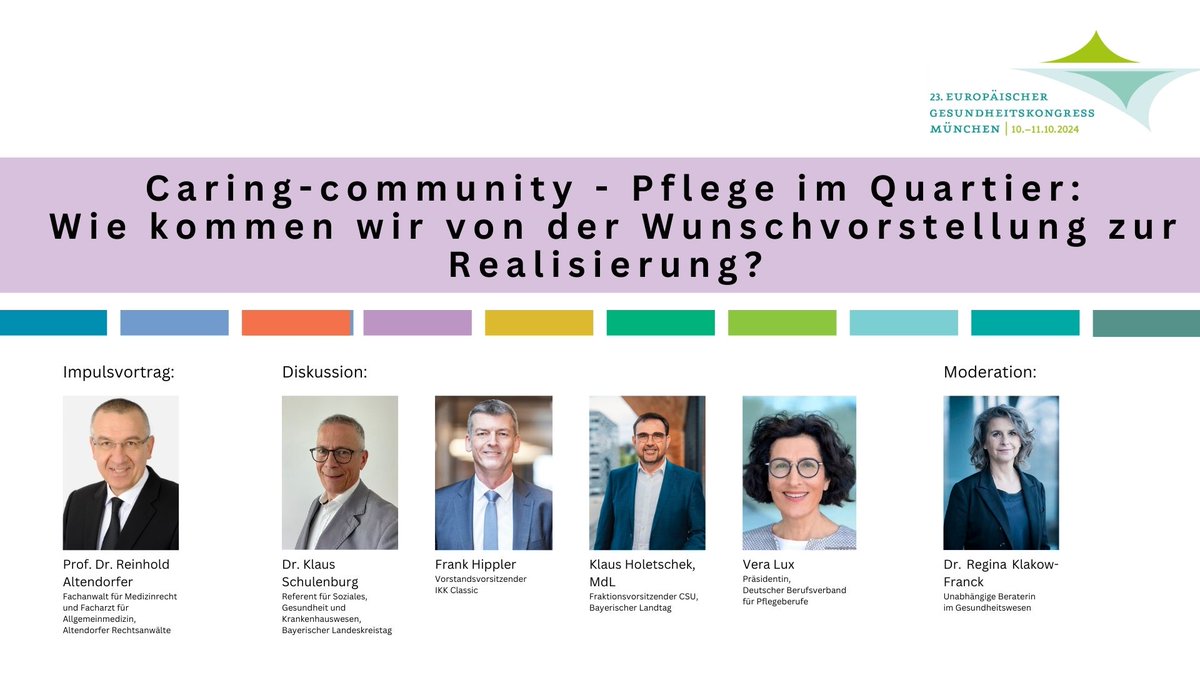 23. EUROPÄISCHER GESUNDHEITSKONGRESS MÜNCHEN | 10.–11.10.2024

Caring-community - Pflege im Quartier: Wie kommen wir von der Wunschvorstellung zur Realisierung?

Impulsvortrag:

Prof. Dr. Reinhold Altendorfer
Fachanwalt für Medizinrecht und Facharzt für Allgemeinmedizin, Altendorfer Rechtsanwälte

Diskussion:

Dr. Klaus Schulenburg
Referent für Soziales, Gesundheit und Krankenhauswesen, Bayerischer Landeskreistag

Frank Hippler
Vorstandsvorsitzender IKK Classic

Klaus Holetschek, MdL
Fraktionsvorsitzender CSU, Bayerischer Landtag

Vera Lux
Präsidentin, Deutscher Berufsverband für Pflegeberufe

Moderation:

Dr. Regina Klakow-Franck
Unabhängige Beraterin im Gesundheitswesen